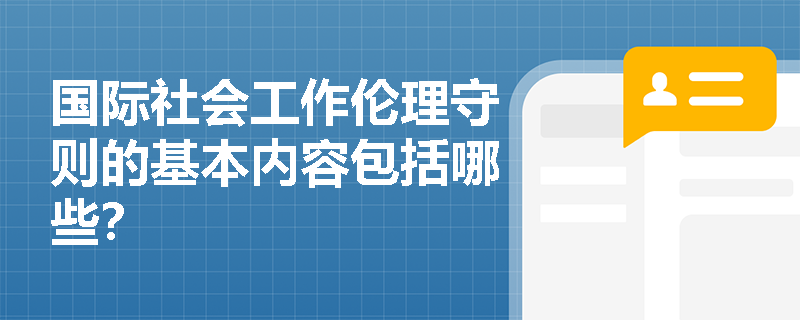 国际社会工作伦理守则的基本内容包括哪些?